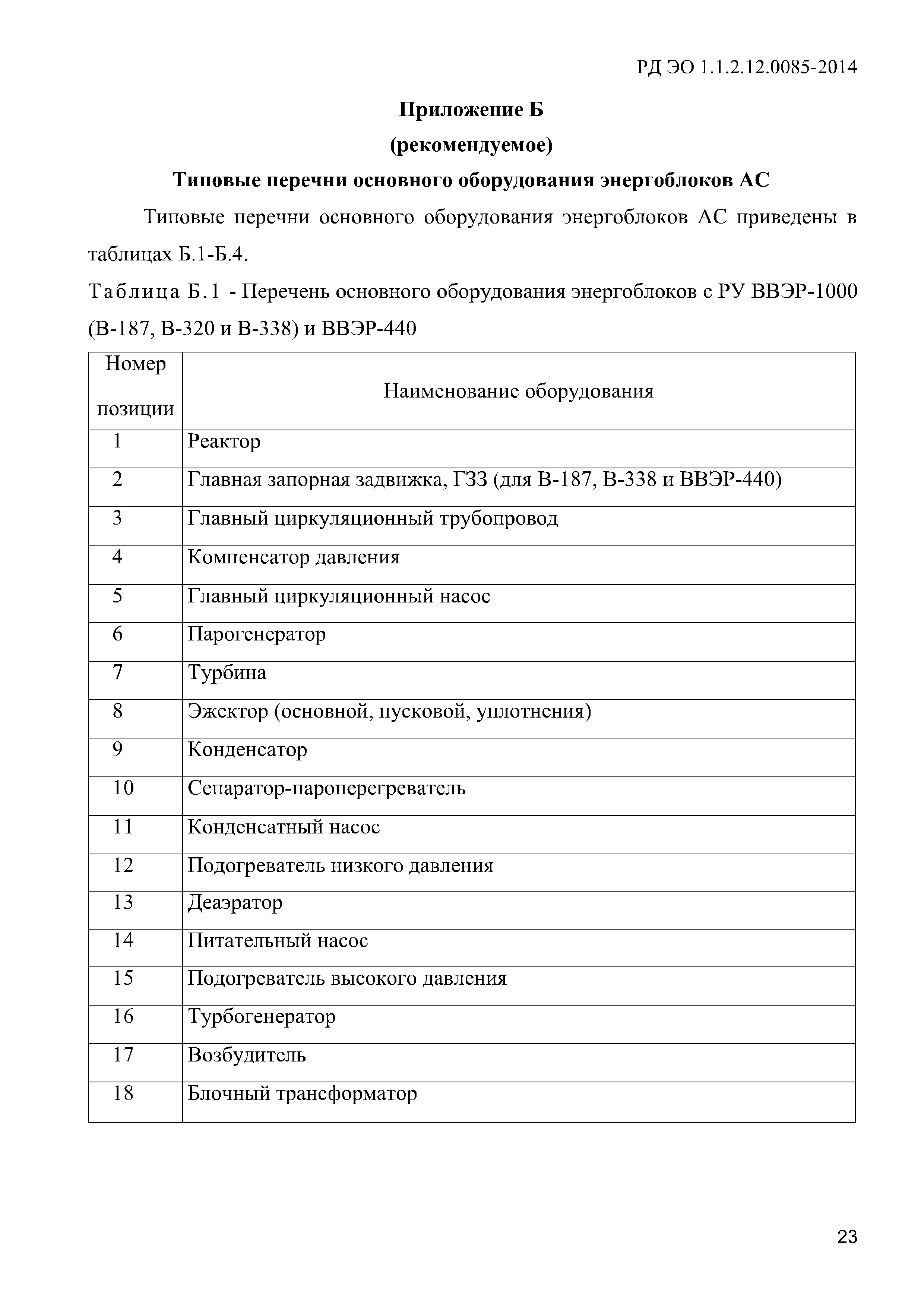 РД ЭО 1.1.2.12.0085-2014

Приложение Б

(рекомендуемое)

Типовые перечни основного оборудования энергоблоков АС

Типовые перечни основного оборудования энергоблоков АС приведены в таблицах Б.1-Б.4.

Таблица Б.1 - Перечень основного оборудования энергоблоков с РУ ВВЭР-1000 (В-187, В-320 и В-338) и ВВЭР-440

| Номер позиции | Наименование оборудования |
|---|---|
| 1 | Реактор |
| 2 | Главная запорная задвижка, ГЗЗ (для В-187, В-338 и ВВЭР-440) |
| 3 | Главный циркуляционный трубопровод |
| 4 | Компенсатор давления |
| 5 | Главный циркуляционный насос |
| 6 | Парогенератор |
| 7 | Турбина |
| 8 | Эжектор (основной, пусковой, уплотнения) |
| 9 | Конденсатор |
| 10 | Сепаратор-пароперегреватель |
| 11 | Конденсатный насос |
| 12 | Подогреватель низкого давления |
| 13 | Деаэратор |
| 14 | Питательный насос |
| 15 | Подогреватель высокого давления |
| 16 | Турбогенератор |
| 17 | Возбудитель |
| 18 | Блочный трансформатор |

23